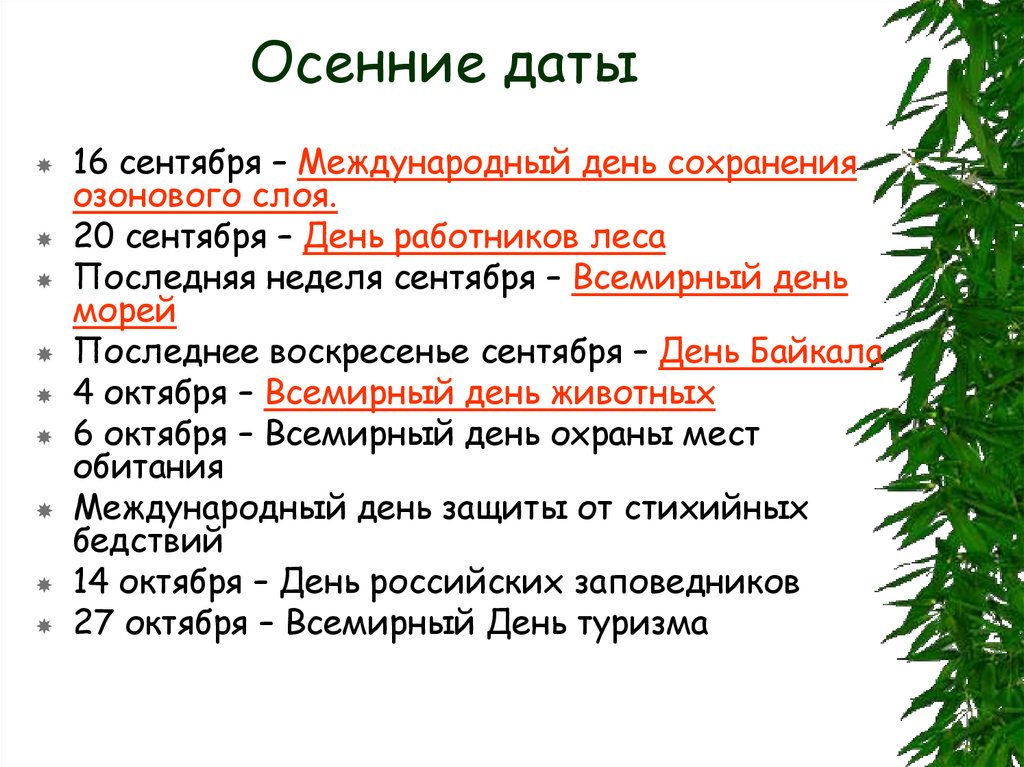 Осенние даты

16 сентября – Международный день сохранения озонового слоя.
20 сентября – День работников леса
Последняя неделя сентября – Всемирный день морей
Последнее воскресенье сентября – День Байкала
4 октября – Всемирный день животных
6 октября – Всемирный день охраны мест обитания
Международный день защиты от стихийных бедствий
14 октября – День российских заповедников
27 октября – Всемирный День туризма